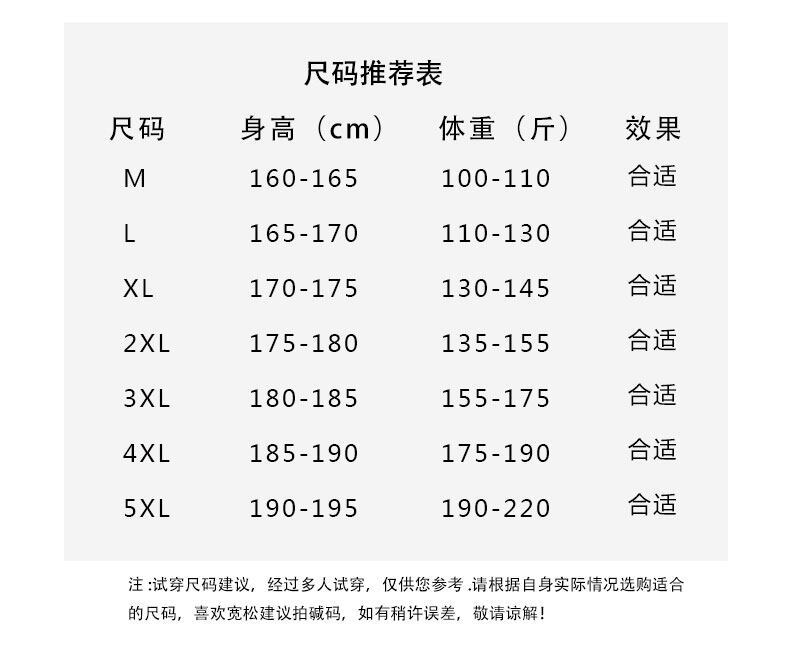 尺码推荐表

| 尺码 | 身高（cm） | 体重（斤） | 效果 |
|---|---|---|---|
| M | 160-165 | 100-110 | 合适 |
| L | 165-170 | 110-130 | 合适 |
| XL | 170-175 | 130-145 | 合适 |
| 2XL | 175-180 | 135-155 | 合适 |
| 3XL | 180-185 | 155-175 | 合适 |
| 4XL | 185-190 | 175-190 | 合适 |
| 5XL | 190-195 | 190-220 | 合适 |

注:试穿尺码建议，经过多人试穿，仅供您参考.请根据自身实际情况选购适合的尺码，喜欢宽松建议拍碱码，如有稍许误差，敬请谅解!